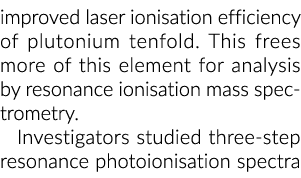 improved laser ionisation efficiency of plutonium tenfold. This frees more of this element for analysis by resonance ionisation mass spectrometry.

Investigators studied three-step resonance photoionisation spectra